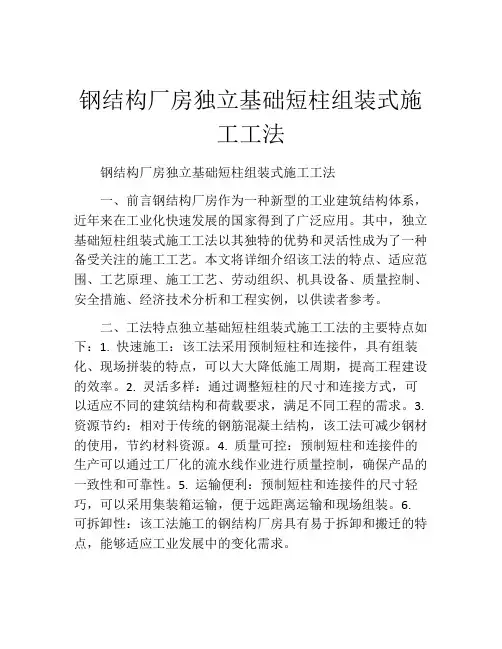 钢结构厂房独立基础短柱组装式施工工法

钢结构厂房独立基础短柱组装式施工工法

一、前言钢结构厂房作为一种新型的工业建筑结构体系，近年来在工业化快速发展的国家得到了广泛应用。其中，独立基础短柱组装式施工工法以其独特的优势和灵活性成为了一种备受关注的施工工艺。本文将详细介绍该工法的特点、适应范围、工艺原理、施工工艺、劳动组织、机具设备、质量控制、安全措施、经济技术分析和工程实例，以供读者参考。

二、工法特点独立基础短柱组装式施工工法的主要特点如下：1. 快速施工：该工法采用预制短柱和连接件，具有组装化、现场拼装的特点，可以大大降低施工周期，提高工程建设的效率。2. 灵活多样：通过调整短柱的尺寸和连接方式，可以适应不同的建筑结构和荷载要求，满足不同工程的需求。3. 资源节约：相对于传统的钢筋混凝土结构，该工法可减少钢材的使用，节约材料资源。4. 质量可控：预制短柱和连接件的生产可以通过工厂化的流水线作业进行质量控制，确保产品的一致性和可靠性。5. 运输便利：预制短柱和连接件的尺寸轻巧，可以采用集装箱运输，便于远距离运输和现场组装。6. 可拆卸性：该工法施工的钢结构厂房具有易于拆卸和搬迁的特点，能够适应工业发展中的变化需求。